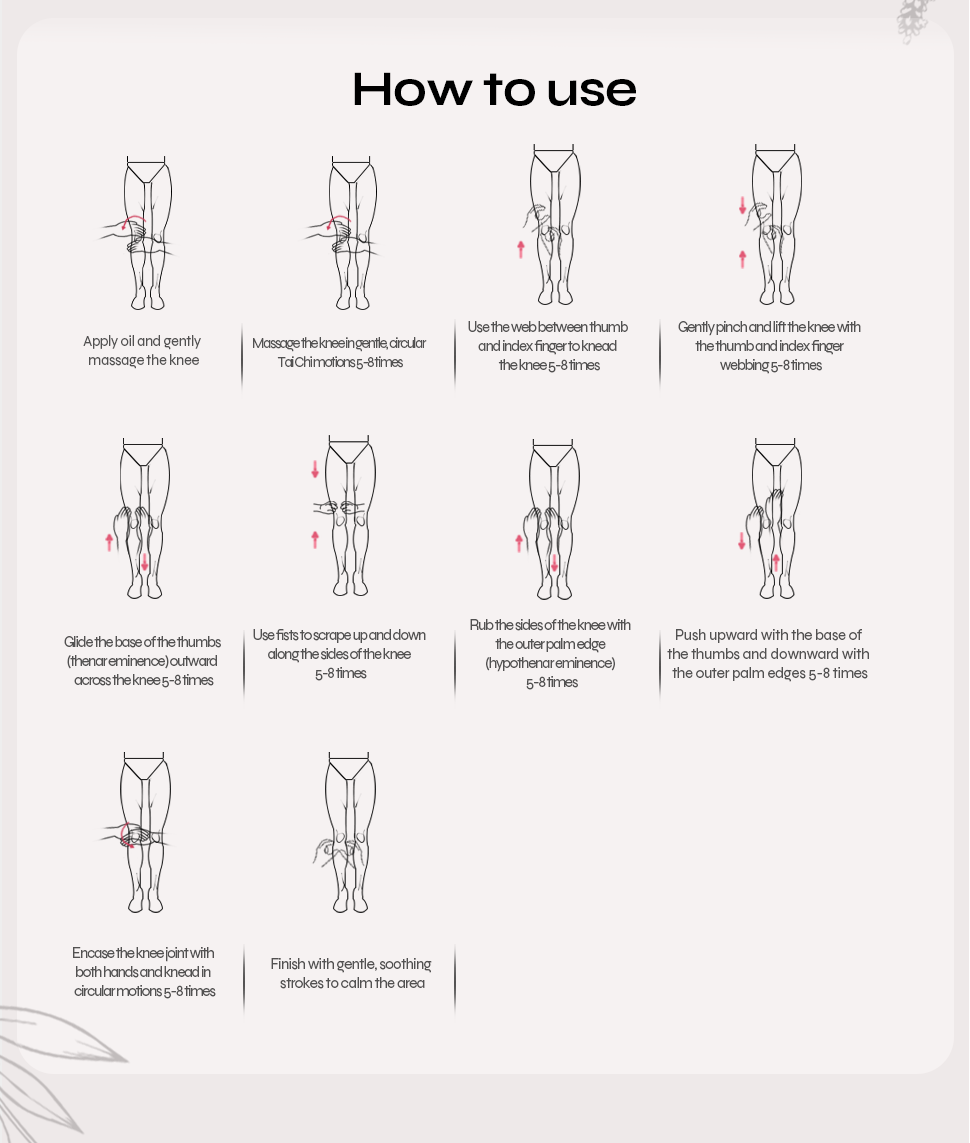 How to use

Apply oil and gently massage the knee

Massage the knee in gentle, circular Tai Chi motions 5-8 times

Use the web between thumb and index finger to knead the knee 5-8 times

Gently pinch and lift the knee with the thumb and index finger webbing 5-8 times

Glide the base of the thumbs (thenar eminence) outward across the knee 5-8 times

Use fists to scrape up and down along the sides of the knee 5-8 times

Rub the sides of the knee with the outer palm edge (hypothenar eminence) 5-8 times

Push upward with the base of the thumbs and downward with the outer palm edges 5-8 times

Encase the knee joint with both hands and knead in circular motions 5-8 times

Finish with gentle, soothing strokes to calm the area